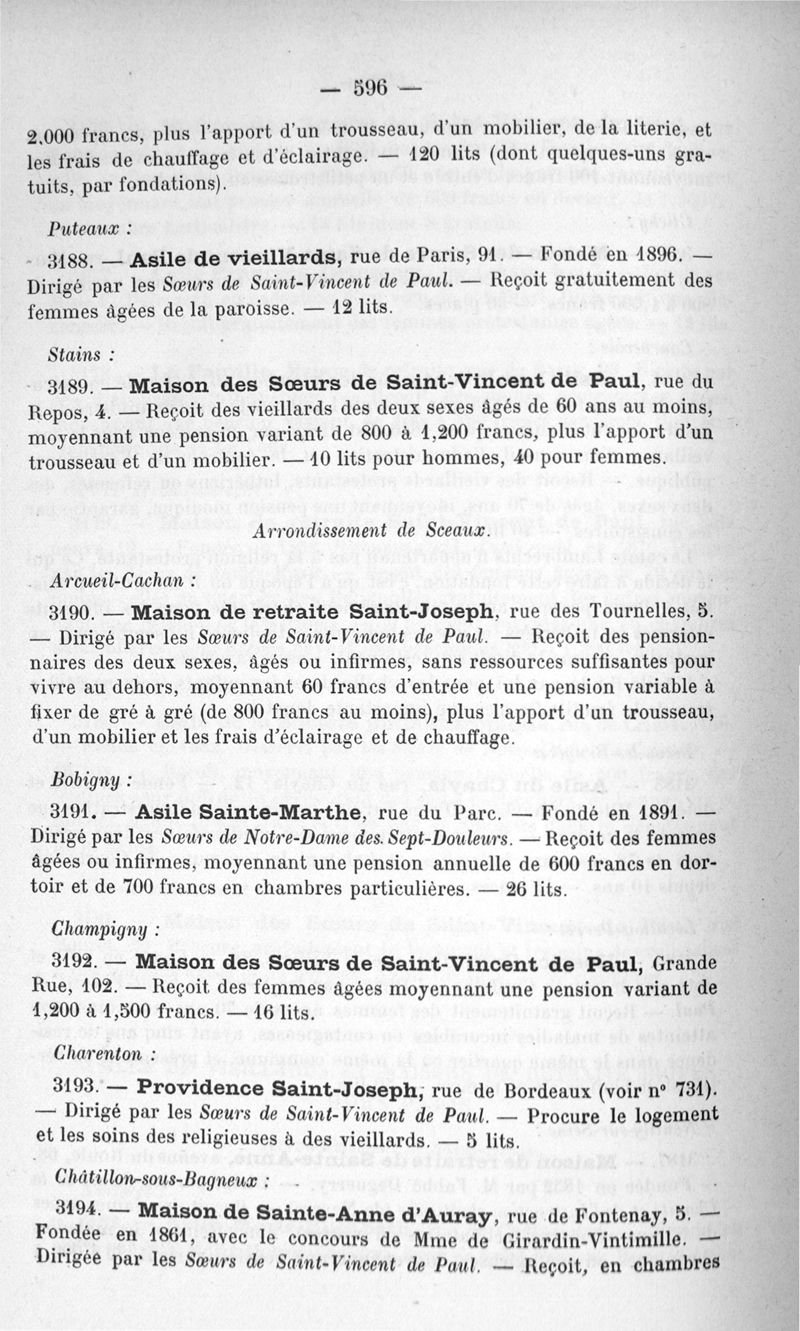 — 596 —

2.000 francs, plus l'apport d'un trousseau, d'un mobilier, de la literie, et les frais de chauffage et d'éclairage. — 120 lits (dont quelques-uns gratuits, par fondations).

Puteaux :

3188. — Asile de vieillards, rue de Paris, 91. — Fondé en 1896. — Dirigé par les Sœurs de Saint-Vincent de Paul. — Reçoit gratuitement des femmes âgées de la paroisse. — 12 lits.

Stains :

3189. — Maison des Sœurs de Saint-Vincent de Paul, rue du Repos, 4. — Reçoit des vieillards des deux sexes âgés de 60 ans au moins, moyennant une pension variant de 800 à 1,200 francs, plus l'apport d'un trousseau et d'un mobilier. — 10 lits pour hommes, 40 pour femmes.

Arrondissement de Sceaux.

Arcueil-Cachan :

3190. — Maison de retraite Saint-Joseph, rue des Tournelles, 5. — Dirigé par les Sœurs de Saint-Vincent de Paul. — Reçoit des pensionnaires des deux sexes, âgés ou infirmes, sans ressources suffisantes pour vivre au dehors, moyennant 60 francs d'entrée et une pension variable à fixer de gré à gré (de 800 francs au moins), plus l'apport d'un trousseau, d'un mobilier et les frais d'éclairage et de chauffage.

Bobigny :

3191. — Asile Sainte-Marthe, rue du Parc. — Fondé en 1891. — Dirigé par les Sœurs de Notre-Dame des Sept-Douleurs. — Reçoit des femmes âgées ou infirmes, moyennant une pension annuelle de 600 francs en dortoir et de 700 francs en chambres particulières. — 26 lits.

Champigny :

3192. — Maison des Sœurs de Saint-Vincent de Paul, Grande Rue, 102. — Reçoit des femmes âgées moyennant une pension variant de 1,200 à 1,500 francs. — 16 lits.

Charenton :

3193. — Providence Saint-Joseph, rue de Bordeaux (voir n° 731). — Dirigé par les Sœurs de Saint-Vincent de Paul. — Procure le logement et les soins des religieuses à des vieillards. — 5 lits.

Châtillon-sous-Bagneux :

3194. — Maison de Sainte-Anne d'Auray, rue de Fontenay, 5. — Fondée en 1861, avec le concours de Mme de Girardin-Vintimille. — Dirigée par les Sœurs de Saint-Vincent de Paul. — Reçoit, en chambres